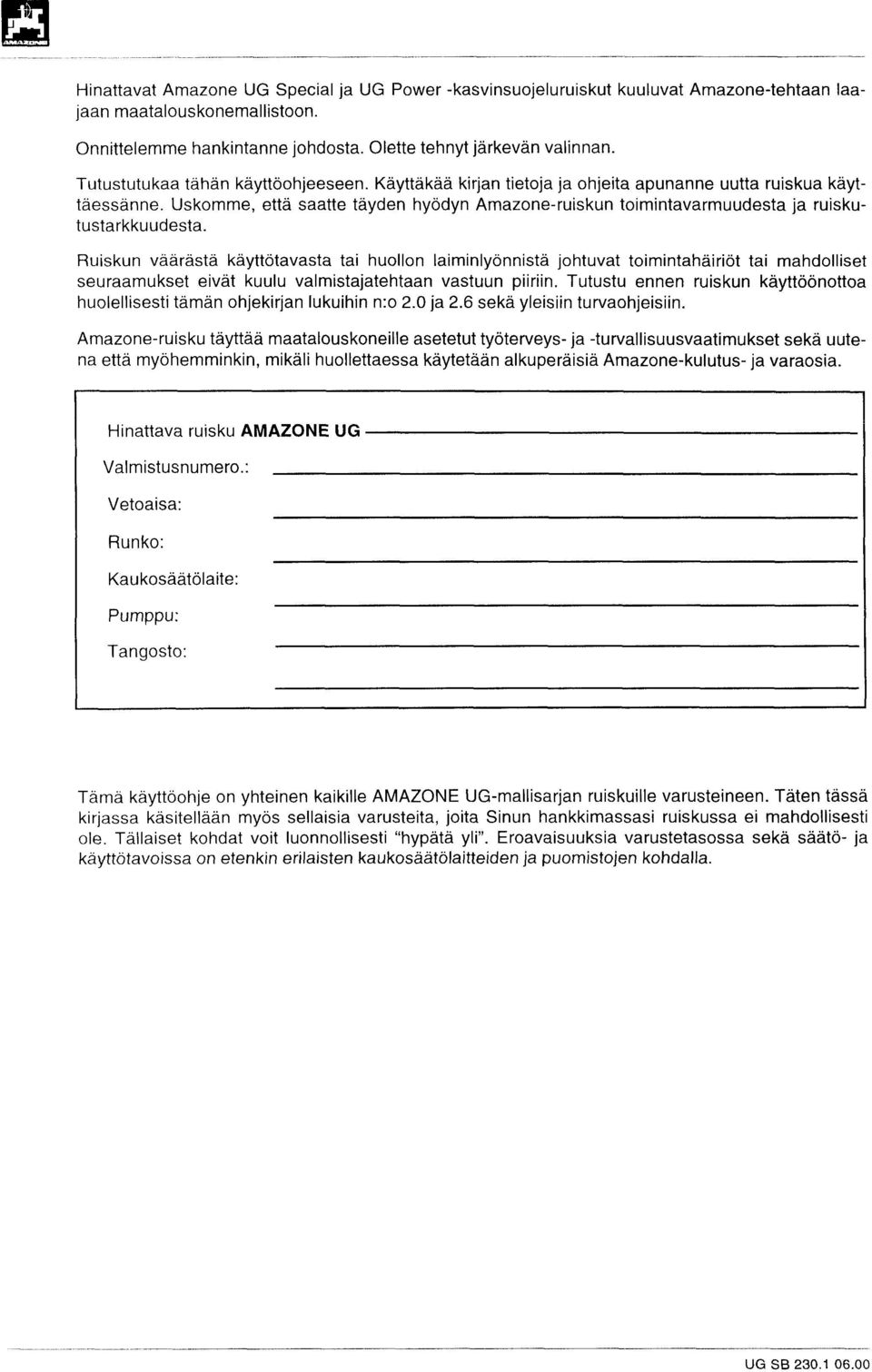 AMAZONE

Hinattavat Amazone UG Special ja UG Power -kasvinsuojeluruiskut kuuluvat Amazone-tehtaan laajaan maatalouskonemallistoon.

Onnittelemme hankintanne johdosta. Olette tehnyt järkevän valinnan.

Tutustutukaa tähän käyttöohjeeseen. Käyttäkää kirjan tietoja ja ohjeita apunanne uutta ruiskua käyttäessänne. Uskomme, että saatte täyden hyödyn Amazone-ruiskun toimintavarmuudesta ja ruiskutustarkkuudesta.

Ruiskun väärästä käyttötavasta tai huollon laiminlyönnistä johtuvat toimintahäiriöt tai mahdolliset seuraamukset eivät kuulu valmistajatehtaan vastuun piiriin. Tutustu ennen ruiskun käyttöönottoa huolellisesti tämän ohjekirjan lukuihin n:o 2.0 ja 2.6 sekä yleisiin turvaohjeisiin.

Amazone-ruisku täyttää maatalouskoneille asetetut työterveys- ja -turvallisuusvaatimukset sekä uutena että myöhemminkin, mikäli huollettaessa käytetään alkuperäisiä Amazone-kulutus- ja varaosia.

Hinattava ruisku **AMAZONE UG**

Valmistusnumero.:

Vetoaisa:

Runko:

Kaukosäätölaite:

Pumppu:

Tangosto:

Tämä käyttöohje on yhteinen kaikille AMAZONE UG-mallisarjan ruiskuille varusteineen. Täten tässä kirjassa käsitellään myös sellaisia varusteita, joita Sinun hankkimassasi ruiskussa ei mahdollisesti ole. Tällaiset kohdat voit luonnollisesti "hypätä yli". Eroavaisuuksia varustetasossa sekä säätö- ja käyttötavoissa on etenkin erilaisten kaukosäätölaitteiden ja puomistojen kohdalla.

UG SB 230.1 06.00